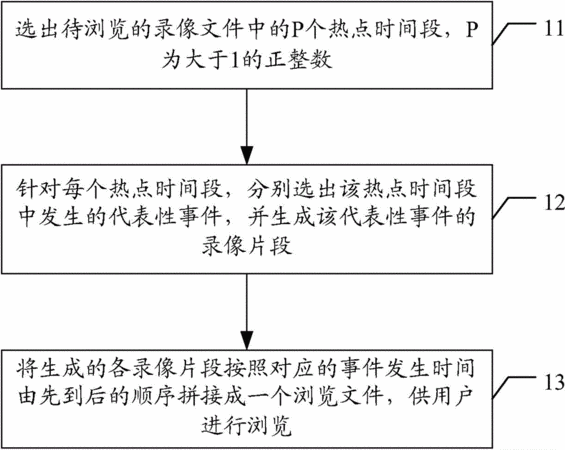 选出待浏览的录像文件中的P个热点时间段，P为大于1的正整数

11

针对每个热点时间段，分别选出该热点时间段中发生的代表性事件，并生成该代表性事件的录像片段

12

将生成的各录像片段按照对应的事件发生时间由先到后的顺序拼接成一个浏览文件，供用户进行浏览

13